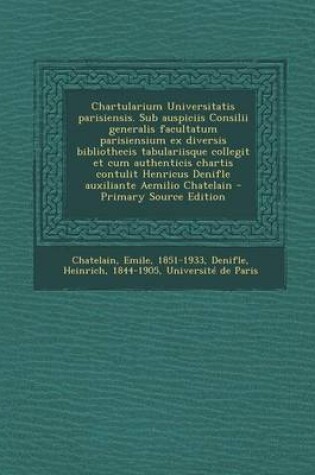 Chartularium Universitatis parisiensis. Sub auspiciis Consilii generalis facultatum parisiensium ex diversis bibliothecis tabulariisque collegit et cum authenticis chartis contulit Henricus Denifle auxiliante Aemilio Chatelain - Primary Source Edition

Chatelain, Emile, 1851-1933, Denifle, Heinrich, 1844-1905, Université de Paris